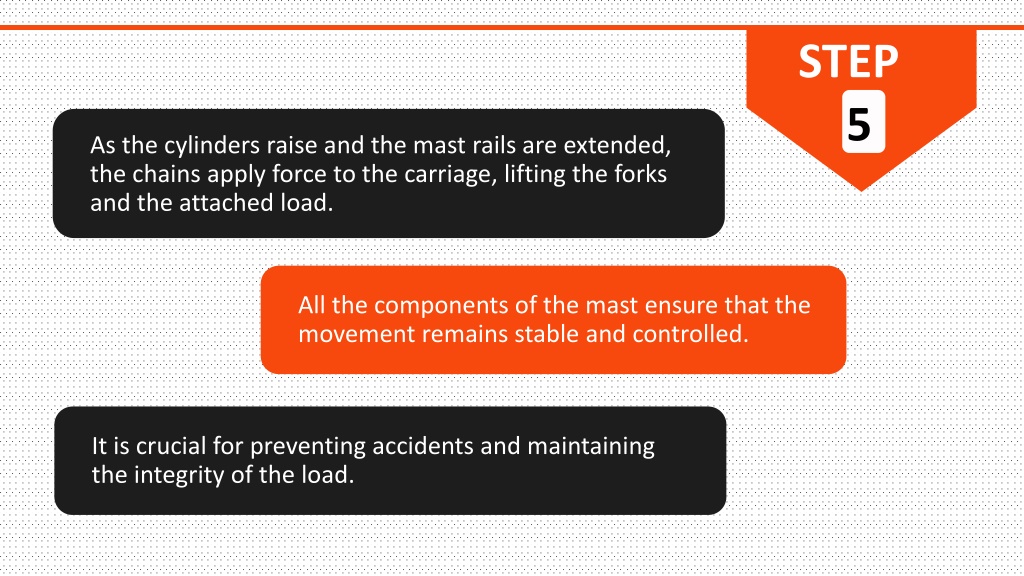 STEP
5

As the cylinders raise and the mast rails are extended, the chains apply force to the carriage, lifting the forks and the attached load.

All the components of the mast ensure that the movement remains stable and controlled.

It is crucial for preventing accidents and maintaining the integrity of the load.